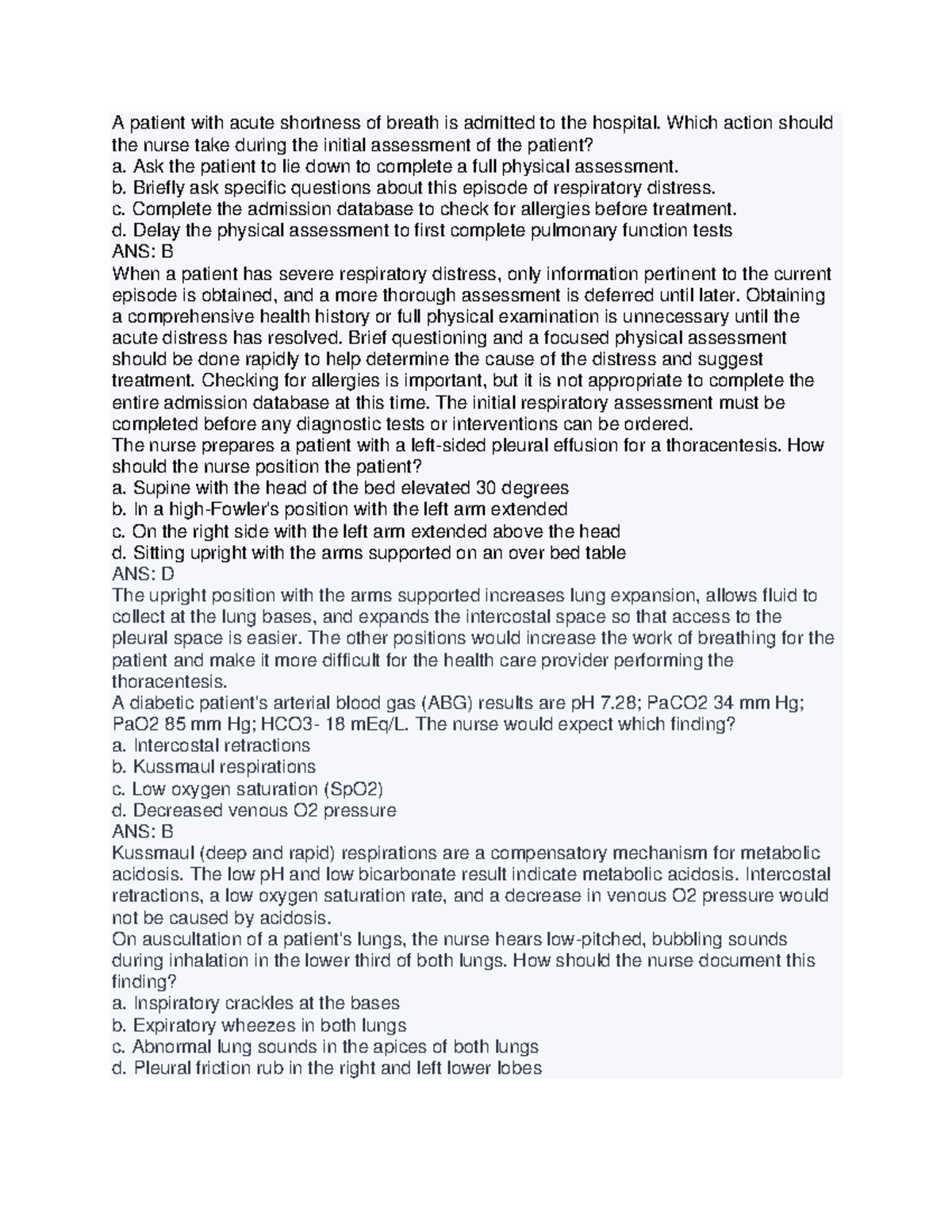 A patient with acute shortness of breath is admitted to the hospital. Which action should the nurse take during the initial assessment of the patient?
a. Ask the patient to lie down to complete a full physical assessment.
b. Briefly ask specific questions about this episode of respiratory distress.
c. Complete the admission database to check for allergies before treatment.
d. Delay the physical assessment to first complete pulmonary function tests
ANS: B
When a patient has severe respiratory distress, only information pertinent to the current episode is obtained, and a more thorough assessment is deferred until later. Obtaining a comprehensive health history or full physical examination is unnecessary until the acute distress has resolved. Brief questioning and a focused physical assessment should be done rapidly to help determine the cause of the distress and suggest treatment. Checking for allergies is important, but it is not appropriate to complete the entire admission database at this time. The initial respiratory assessment must be completed before any diagnostic tests or interventions can be ordered.
The nurse prepares a patient with a left-sided pleural effusion for a thoracentesis. How should the nurse position the patient?
a. Supine with the head of the bed elevated 30 degrees
b. In a high-Fowler's position with the left arm extended
c. On the right side with the left arm extended above the head
d. Sitting upright with the arms supported on an over bed table
ANS: D
The upright position with the arms supported increases lung expansion, allows fluid to collect at the lung bases, and expands the intercostal space so that access to the pleural space is easier. The other positions would increase the work of breathing for the patient and make it more difficult for the health care provider performing the thoracentesis.
A diabetic patient's arterial blood gas (ABG) results are pH 7.28; PaCO2 34 mm Hg; PaO2 85 mm Hg; HCO3- 18 mEq/L. The nurse would expect which finding?
a. Intercostal retractions
b. Kussmaul respirations
c. Low oxygen saturation (SpO2)
d. Decreased venous O2 pressure
ANS: B
Kussmaul (deep and rapid) respirations are a compensatory mechanism for metabolic acidosis. The low pH and low bicarbonate result indicate metabolic acidosis. Intercostal retractions, a low oxygen saturation rate, and a decrease in venous O2 pressure would not be caused by acidosis.
On auscultation of a patient's lungs, the nurse hears low-pitched, bubbling sounds during inhalation in the lower third of both lungs. How should the nurse document this finding?
a. Inspiratory crackles at the bases
b. Expiratory wheezes in both lungs
c. Abnormal lung sounds in the apices of both lungs
d. Pleural friction rub in the right and left lower lobes